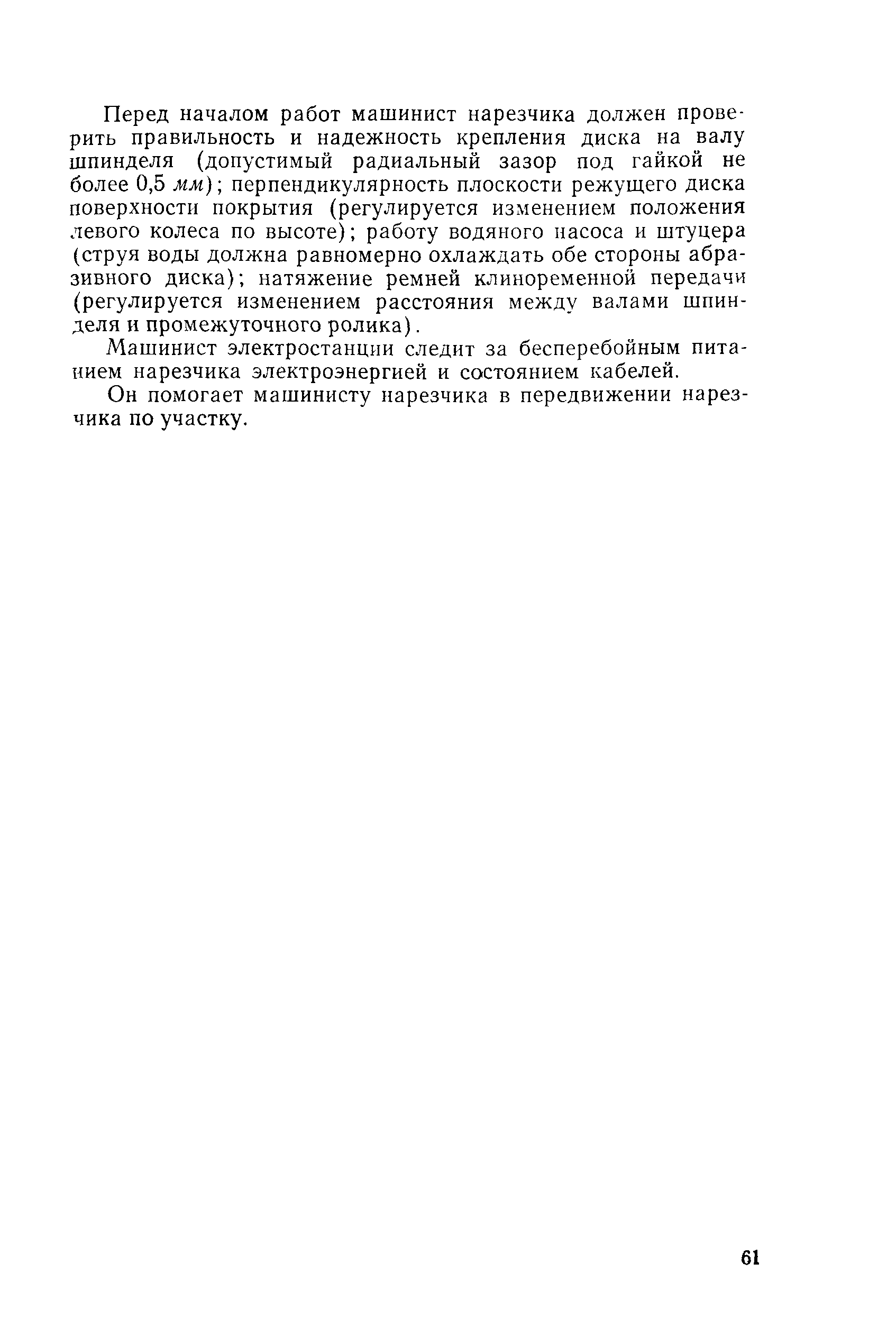 Перед началом работ машинист нарезчика должен проверить правильность и надежность крепления диска на валу шпинделя (допустимый радиальный зазор под гайкой не более 0,5 мм); перпендикулярность плоскости режущего диска поверхности покрытия (регулируется изменением положения левого колеса по высоте); работу водяного насоса и штуцера (струя воды должна равномерно охлаждать обе стороны абразивного диска); натяжение ремней клиноременной передачи (регулируется изменением расстояния между валами шпинделя и промежуточного ролика).

Машинист электростанции следит за бесперебойным питанием нарезчика электроэнергией и состоянием кабелей.

Он помогает машинисту нарезчика в передвижении нарезчика по участку.

61